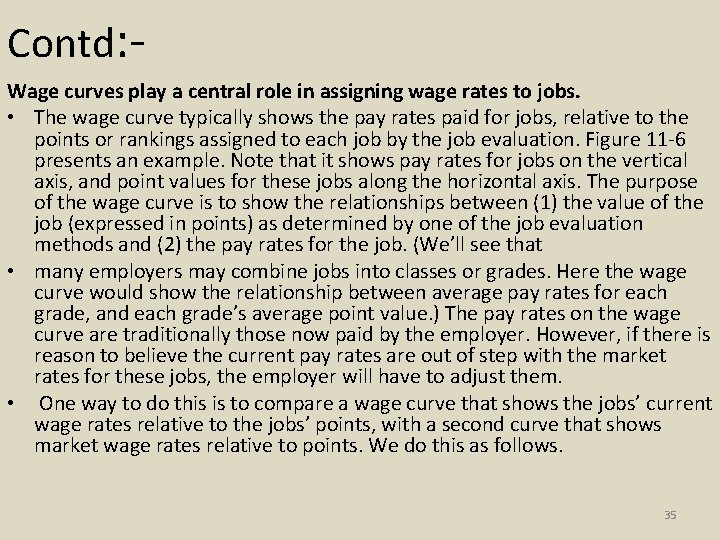 Contd:-

Wage curves play a central role in assigning wage rates to jobs.

• The wage curve typically shows the pay rates paid for jobs, relative to the points or rankings assigned to each job by the job evaluation. Figure 11-6 presents an example. Note that it shows pay rates for jobs on the vertical axis, and point values for these jobs along the horizontal axis. The purpose of the wage curve is to show the relationships between (1) the value of the job (expressed in points) as determined by one of the job evaluation methods and (2) the pay rates for the job. (We'll see that

• many employers may combine jobs into classes or grades. Here the wage curve would show the relationship between average pay rates for each grade, and each grade's average point value.) The pay rates on the wage curve are traditionally those now paid by the employer. However, if there is reason to believe the current pay rates are out of step with the market rates for these jobs, the employer will have to adjust them.

• One way to do this is to compare a wage curve that shows the jobs' current wage rates relative to the jobs' points, with a second curve that shows market wage rates relative to points. We do this as follows.

35